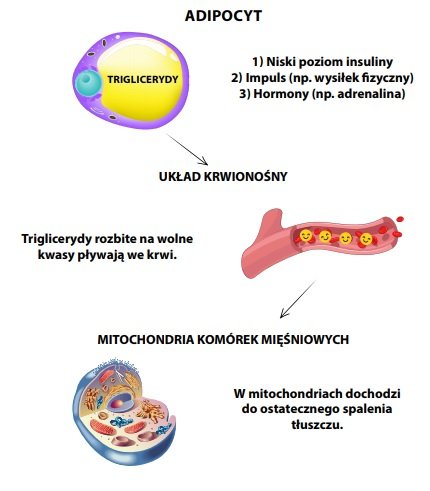 ADIPOCYT

TRIGLICERYDY

1) Niski poziom insuliny
2) Impuls (np. wysiłek fizyczny)
3) Hormony (np. adrenalina)

UKŁAD KRWIONOŚNY

Triglicerydy rozbite na wolne kwasy pływają we krwi.

MITOCHONDRIA KOMÓREK MIĘŚNIOWYCH

W mitochondriach dochodzi do ostatecznego spalenia tłuszczu.